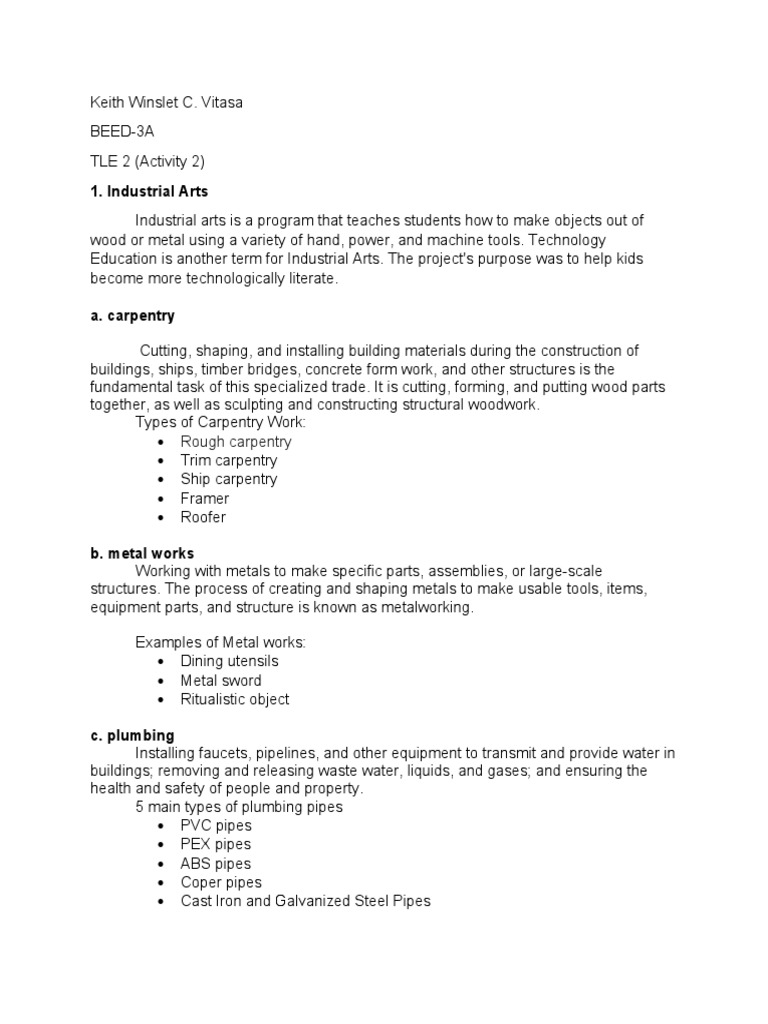 Keith Winslet C. Vitasa

BEED-3A

TLE 2 (Activity 2)

1. Industrial Arts

Industrial arts is a program that teaches students how to make objects out of wood or metal using a variety of hand, power, and machine tools. Technology Education is another term for Industrial Arts. The project's purpose was to help kids become more technologically literate.

a. carpentry

Cutting, shaping, and installing building materials during the construction of buildings, ships, timber bridges, concrete form work, and other structures is the fundamental task of this specialized trade. It is cutting, forming, and putting wood parts together, as well as sculpting and constructing structural woodwork.
Types of Carpentry Work:
• Rough carpentry
• Trim carpentry
• Ship carpentry
• Framer
• Roofer

b. metal works
Working with metals to make specific parts, assemblies, or large-scale structures. The process of creating and shaping metals to make usable tools, items, equipment parts, and structure is known as metalworking.

Examples of Metal works:
• Dining utensils
• Metal sword
• Ritualistic object

c. plumbing
Installing faucets, pipelines, and other equipment to transmit and provide water in buildings; removing and releasing waste water, liquids, and gases; and ensuring the health and safety of people and property.
5 main types of plumbing pipes
• PVC pipes
• PEX pipes
• ABS pipes
• Coper pipes
• Cast Iron and Galvanized Steel Pipes